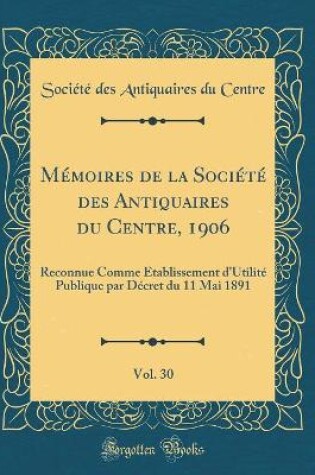 Société des Antiquaires du Centre

Mémoires de la Société des Antiquaires du Centre, 1906

Reconnue Comme Etablissement d'Utilité Publique par Décret du 11 Mai 1891

Vol. 30

Forgotten Books